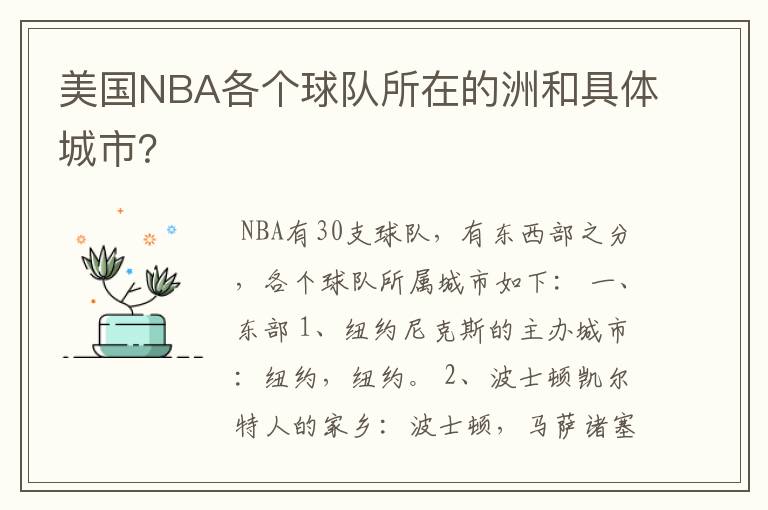 美国NBA各个球队所在的洲和具体城市?

NBA有30支球队，有东西部之分，各个球队所属城市如下： 一、东部 1、纽约尼克斯的主办城市：纽约，纽约。 2、波士顿凯尔特人的家乡：波士顿，马萨诸塞